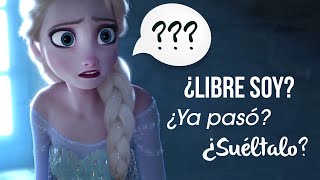 ???

¿LIBRE SOY?

¿Ya pasó?

¿Suéltalo?